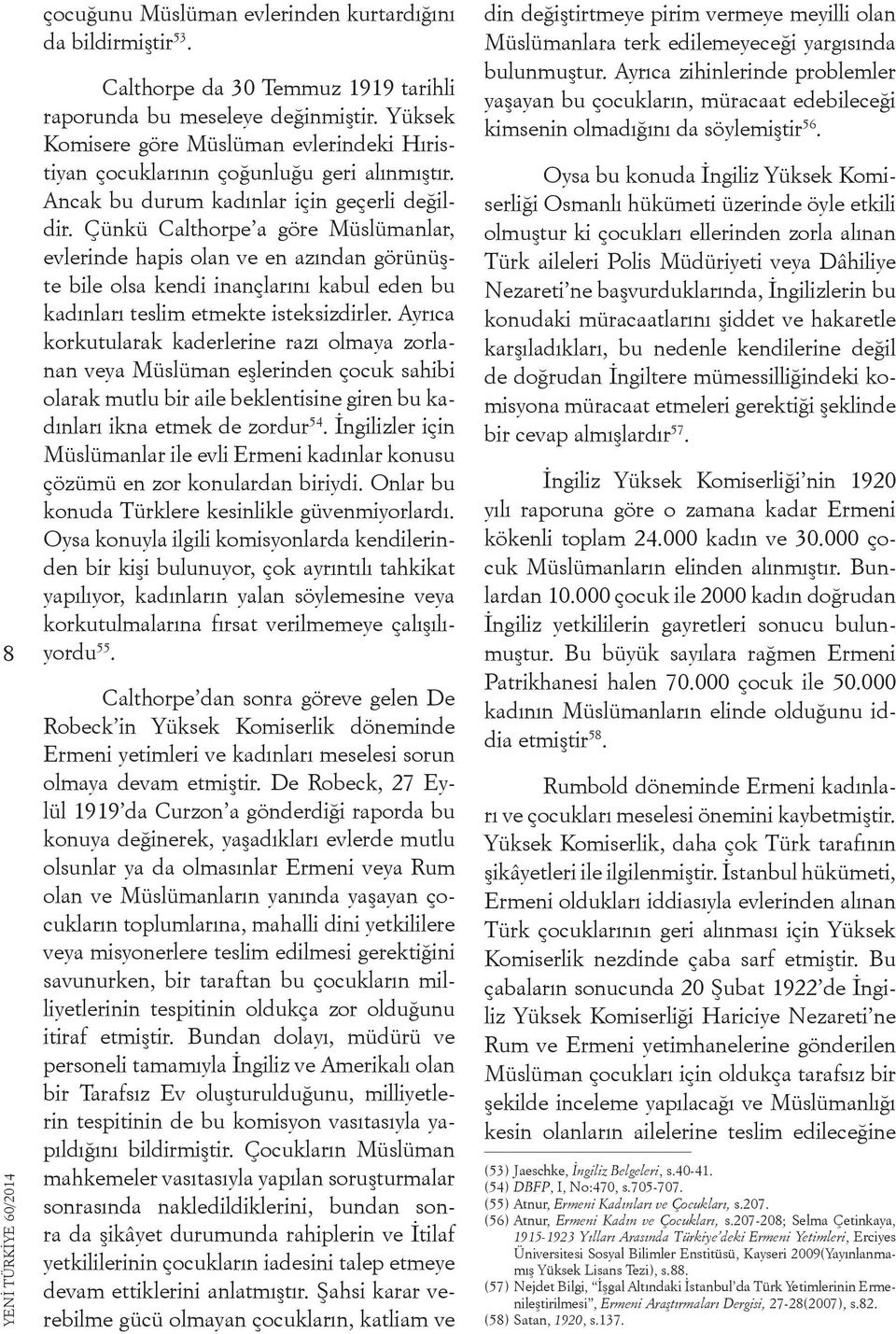 8

YENİ TÜRKİYE 60/2014

çocuğunu Müslüman evlerinden kurtardığını da bildirmiştir$^{53}$.

Calthorpe da 30 Temmuz 1919 tarihli raporunda bu meseleye değinmiştir. Yüksek Komisere göre Müslüman evlerindeki Hıristiyan çocuklarının çoğunluğu geri alınmıştır. Ancak bu durum kadınlar için geçerli değildir. Çünkü Calthorpe'a göre Müslümanlar, evlerinde hapis olan ve en azından görünüşte bile olsa kendi inançlarını kabul eden bu kadınları teslim etmekte isteksizdirler. Ayrıca korkutularak kaderlerine razı olmaya zorlanan veya Müslüman eşlerinden çocuk sahibi olarak mutlu bir aile beklentisine giren bu kadınları ikna etmek de zordur$^{54}$. İngilizler için Müslümanlar ile evli Ermeni kadınlar konusu çözümü en zor konulardan biriydi. Onlar bu konuda Türklere kesinlikle güvenmiyorlardı. Oysa konuyla ilgili komisyonlarda kendilerinden bir kişi bulunuyor, çok ayrıntılı tahkikat yapılıyor, kadınların yalan söylemesine veya korkutulmalarına fırsat verilmemeye çalışılıyordu$^{55}$.

Calthorpe'dan sonra göreve gelen De Robeck'in Yüksek Komiserlik döneminde Ermeni yetimleri ve kadınları meselesi sorun olmaya devam etmiştir. De Robeck, 27 Eylül 1919'da Curzon'a gönderdiği raporda bu konuya değinerek, yaşadıkları evlerde mutlu olsunlar ya da olmasınlar Ermeni veya Rum olan ve Müslümanların yanında yaşayan çocukların toplumlarına, mahalli dini yetkililere veya misyonerlere teslim edilmesi gerektiğini savunurken, bir taraftan bu çocukların milliyetlerinin tespitinin oldukça zor olduğunu itiraf etmiştir. Bundan dolayı, müdürü ve personeli tamamıyla İngiliz ve Amerikalı olan bir Tarafsız Ev oluşturulduğunu, milliyetlerin tespitinin de bu komisyon vasıtasıyla yapıldığını bildirmiştir. Çocukların Müslüman mahkemeler vasıtasıyla yapılan soruşturmalar sonrasında nakledildiklerini, bundan sonra da şikâyet durumunda rahiplerin ve İtilaf yetkililerinin çocukların iadesini talep etmeye devam ettiklerini anlatmıştır. Şahsi karar verebilme gücü olmayan çocukların, katliam ve din değiştirtmeye pirim vermeye meyilli olan Müslümanlara terk edilemeyeceği yargısında bulunmuştur. Ayrıca zihinlerinde problemler yaşayan bu çocukların, müracaat edebileceği kimsenin olmadığını da söylemiştir$^{56}$.

Oysa bu konuda İngiliz Yüksek Komiserliği Osmanlı hükümeti üzerinde öyle etkili olmuştur ki çocukları ellerinden zorla alınan Türk aileleri Polis Müdüriyeti veya Dâhiliye Nezareti'ne başvurduklarında, İngilizlerin bu konudaki müracaatlarını şiddet ve hakaretle karşıladıkları, bu nedenle kendilerine değil de doğrudan İngiltere mümessilliğindeki komisyona müracaat etmeleri gerektiği şeklinde bir cevap almışlardır$^{57}$.

İngiliz Yüksek Komiserliği'nin 1920 yılı raporuna göre o zamana kadar Ermeni kökenli toplam 24.000 kadın ve 30.000 çocuk Müslümanların elinden alınmıştır. Bunlardan 10.000 çocuk ile 2000 kadın doğrudan İngiliz yetkililerin gayretleri sonucu bulunmuştur. Bu büyük sayılara rağmen Ermeni Patrikhanesi halen 70.000 çocuk ile 50.000 kadının Müslümanların elinde olduğunu iddia etmiştir$^{58}$.

Rumbold döneminde Ermeni kadınları ve çocukları meselesi önemini kaybetmiştir. Yüksek Komiserlik, daha çok Türk tarafının şikâyetleri ile ilgilenmiştir. İstanbul hükümeti, Ermeni oldukları iddiasıyla evlerinden alınan Türk çocuklarının geri alınması için Yüksek Komiserlik nezdinde çaba sarf etmiştir. Bu çabaların sonucunda 20 Şubat 1922'de İngiliz Yüksek Komiserliği Hariciye Nezareti'ne Rum ve Ermeni yetimhanelerine gönderilen Müslüman çocukları için oldukça tarafsız bir şekilde inceleme yapılacağı ve Müslümanlığı kesin olanların ailelerine teslim edileceğine

(53) Jaeschke, İngiliz Belgeleri, s.40-41.
(54) DBFP, I, No:470, s.705-707.
(55) Atnur, Ermeni Kadınları ve Çocukları, s.207.
(56) Atnur, Ermeni Kadın ve Çocukları, s.207-208; Selma Çetinkaya, 1915-1923 Yılları Arasında Türkiye'deki Ermeni Yetimleri, Erciyes Üniversitesi Sosyal Bilimler Enstitüsü, Kayseri 2009(Yayınlanmamış Yüksek Lisans Tezi), s.88.
(57) Nejdet Bilgi, "İşgal Altındaki İstanbul'da Türk Yetimlerinin Ermenileştirilmesi", Ermeni Araştırmaları Dergisi, 27-28(2007), s.82.
(58) Satan, 1920, s.137.